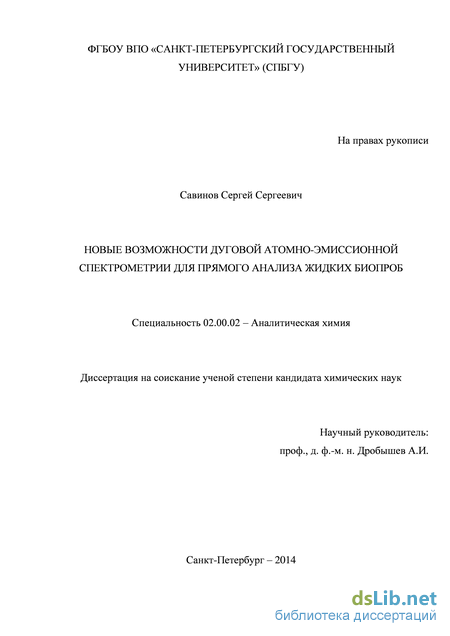 ФГБОУ ВПО «САНКТ-ПЕТЕРБУРГСКИЙ ГОСУДАРСТВЕННЫЙ УНИВЕРСИТЕТ» (СПБГУ)

На правах рукописи

Савинов Сергей Сергеевич

НОВЫЕ ВОЗМОЖНОСТИ ДУГОВОЙ АТОМНО-ЭМИССИОННОЙ СПЕКТРОМЕТРИИ ДЛЯ ПРЯМОГО АНАЛИЗА ЖИДКИХ БИОПРОБ

Специальность 02.00.02 – Аналитическая химия

Диссертация на соискание ученой степени кандидата химических наук

Научный руководитель:
проф., д. ф.-м. н. Дробышев А.И.

Санкт-Петербург – 2014

dsLib.net
библиотека диссертаций